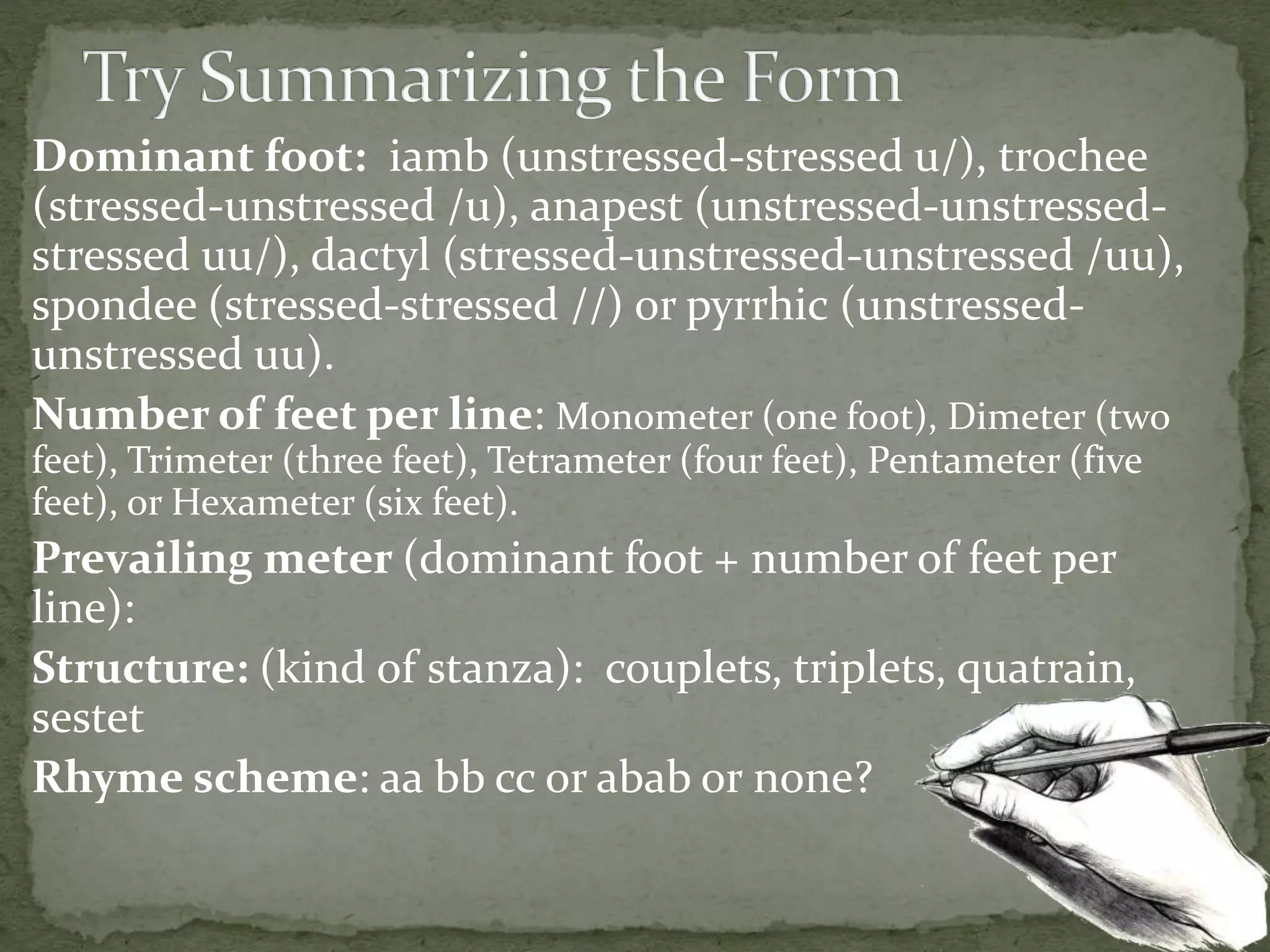 Try Summarizing the Form

Dominant foot: iamb (unstressed-stressed u/), trochee (stressed-unstressed /u), anapest (unstressed-unstressed-stressed uu/), dactyl (stressed-unstressed-unstressed /uu), spondee (stressed-stressed //) or pyrrhic (unstressed-unstressed uu).

Number of feet per line: Monometer (one foot), Dimeter (two feet), Trimeter (three feet), Tetrameter (four feet), Pentameter (five feet), or Hexameter (six feet).

Prevailing meter (dominant foot + number of feet per line):

Structure: (kind of stanza): couplets, triplets, quatrain, sestet

Rhyme scheme: aa bb cc or abab or none?